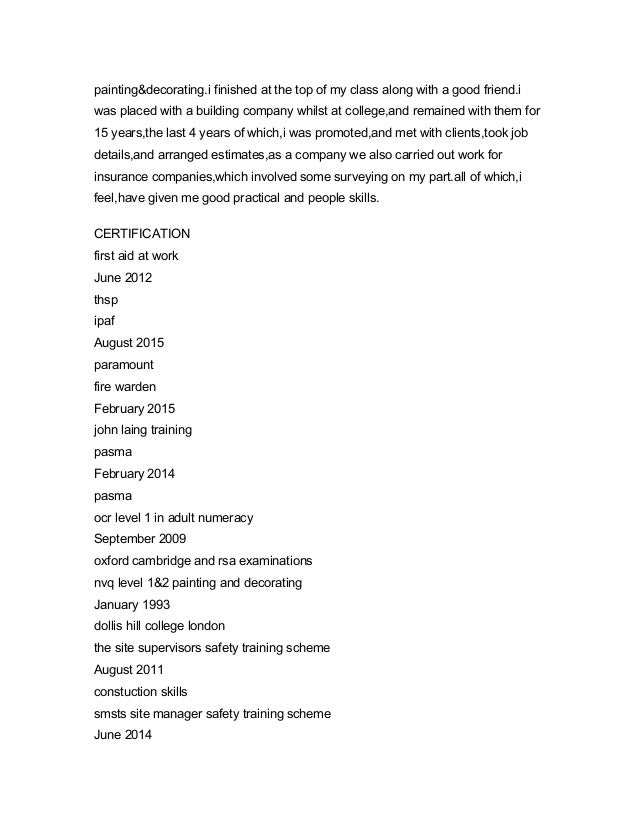 painting&decorating.i finished at the top of my class along with a good friend.i was placed with a building company whilst at college,and remained with them for 15 years,the last 4 years of which,i was promoted,and met with clients,took job details,and arranged estimates,as a company we also carried out work for insurance companies,which involved some surveying on my part.all of which,i feel,have given me good practical and people skills.

CERTIFICATION
first aid at work
June 2012
thsp
ipaf
August 2015
paramount
fire warden
February 2015
john laing training
pasma
February 2014
pasma
ocr level 1 in adult numeracy
September 2009
oxford cambridge and rsa examinations
nvq level 1&2 painting and decorating
January 1993
dollis hill college london
the site supervisors safety training scheme
August 2011
constuction skills
smsts site manager safety training scheme
June 2014